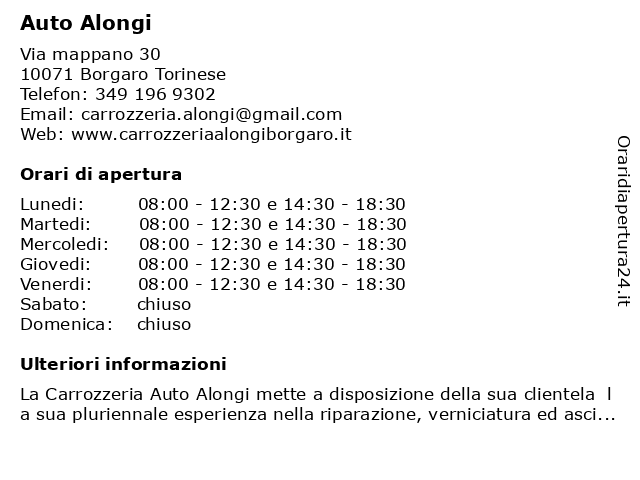 Auto Alongi

Via mappano 30
10071 Borgaro Torinese
Telefon: 349 196 9302
Email: carrozzeria.alongi@gmail.com
Web: www.carrozzeriaalongiborgaro.it

Orari di apertura

| | |
|---|---|
| Lunedi: | 08:00 - 12:30 e 14:30 - 18:30 |
| Martedi: | 08:00 - 12:30 e 14:30 - 18:30 |
| Mercoledi: | 08:00 - 12:30 e 14:30 - 18:30 |
| Giovedi: | 08:00 - 12:30 e 14:30 - 18:30 |
| Venerdi: | 08:00 - 12:30 e 14:30 - 18:30 |
| Sabato: | chiuso |
| Domenica: | chiuso |

Ulteriori informazioni

La Carrozzeria Auto Alongi mette a disposizione della sua clientela l a sua pluriennale esperienza nella riparazione, verniciatura ed asci...

Oraridiapertura24.it